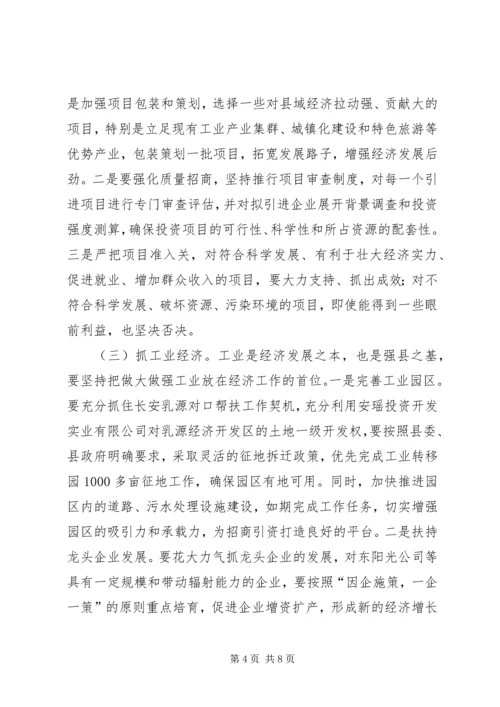 是加强项目包装和策划，选择一些对县域经济拉动强、贡献大的项目，特别是立足现有工业产业集群、城镇化建设和特色旅游等优势产业，包装策划一批项目，拓宽发展路子，增强经济发展后劲。二是要强化质量招商，坚持推行项目审查制度，对每一个引进项目进行专门审查评估，并对拟引进企业展开背景调查和投资强度测算，确保投资项目的可行性、科学性和所占资源的配套性。三是严把项目准入关，对符合科学发展、有利于壮大经济实力、促进就业、增加群众收入的项目，要大力支持、抓出成效；对不符合科学发展、破坏资源、污染环境的项目，即使能得到一些眼前利益，也坚决否决。

（三）抓工业经济。工业是经济发展之本，也是强县之基，要坚持把做大做强工业放在经济工作的首位。一是完善工业园区。要充分抓住长安乳源对口帮扶工作契机，充分利用安瑶投资开发实业有限公司对乳源经济开发区的土地一级开发权，要按照县委、县政府明确要求，采取灵活的征地拆迁政策，优先完成工业转移园1000多亩征地工作，确保园区有地可用。同时，加快推进园区内的道路、污水处理设施建设，如期完成工作任务，切实增强园区的吸引力和承载力，为招商引资打造良好的平台。二是扶持龙头企业发展。要花大力气抓龙头企业的发展，对东阳光公司等具有一定规模和带动辐射能力的企业，要按照“因企施策，一企一策”的原则重点培育，促进企业增资扩产，形成新的经济增长

第4页 共8页